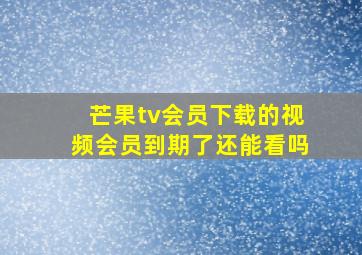 芒果tv会员下载的视频会员到期了还能看吗